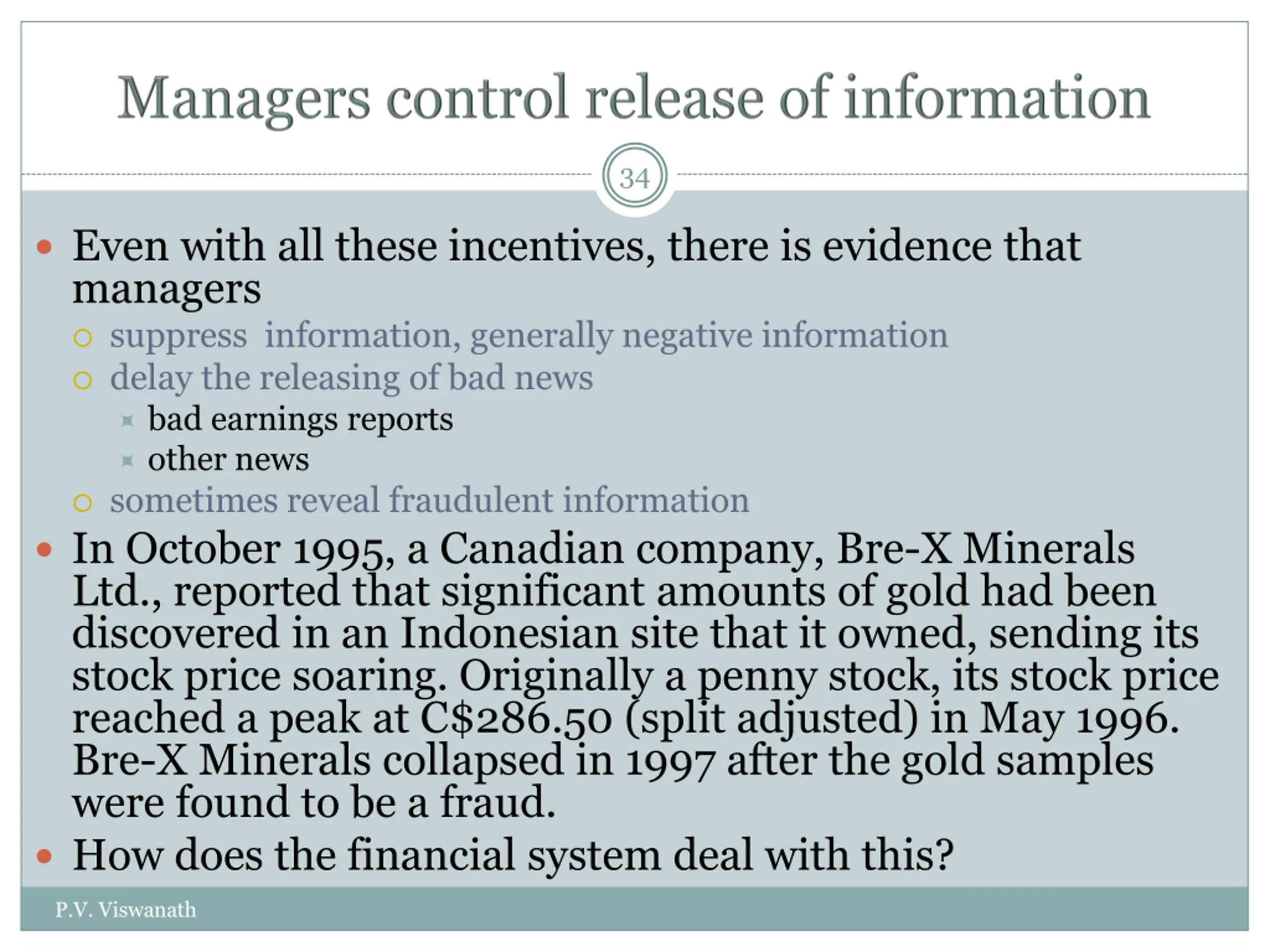 Managers control release of information

34

Even with all these incentives, there is evidence that managers

suppress information, generally negative information

delay the releasing of bad news

bad earnings reports

other news

sometimes reveal fraudulent information

In October 1995, a Canadian company, Bre-X Minerals Ltd., reported that significant amounts of gold had been discovered in an Indonesian site that it owned, sending its stock price soaring. Originally a penny stock, its stock price reached a peak at C$286.50 (split adjusted) in May 1996. Bre-X Minerals collapsed in 1997 after the gold samples were found to be a fraud.

How does the financial system deal with this?

P.V. Viswanath